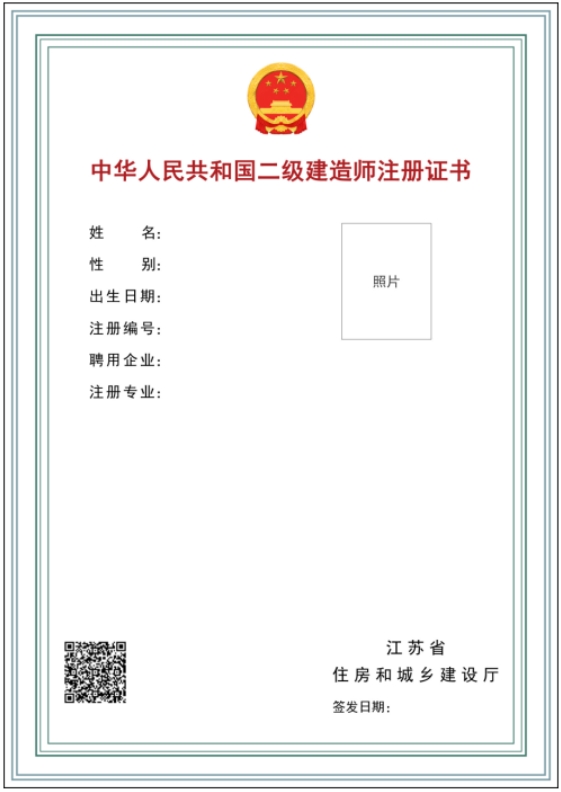 中华人民共和国二级建造师注册证书

姓　　名:
性　　别:
出生日期:
注册编号:
聘用企业:
注册专业:

照片

江苏省
住房和城乡建设厅
签发日期: